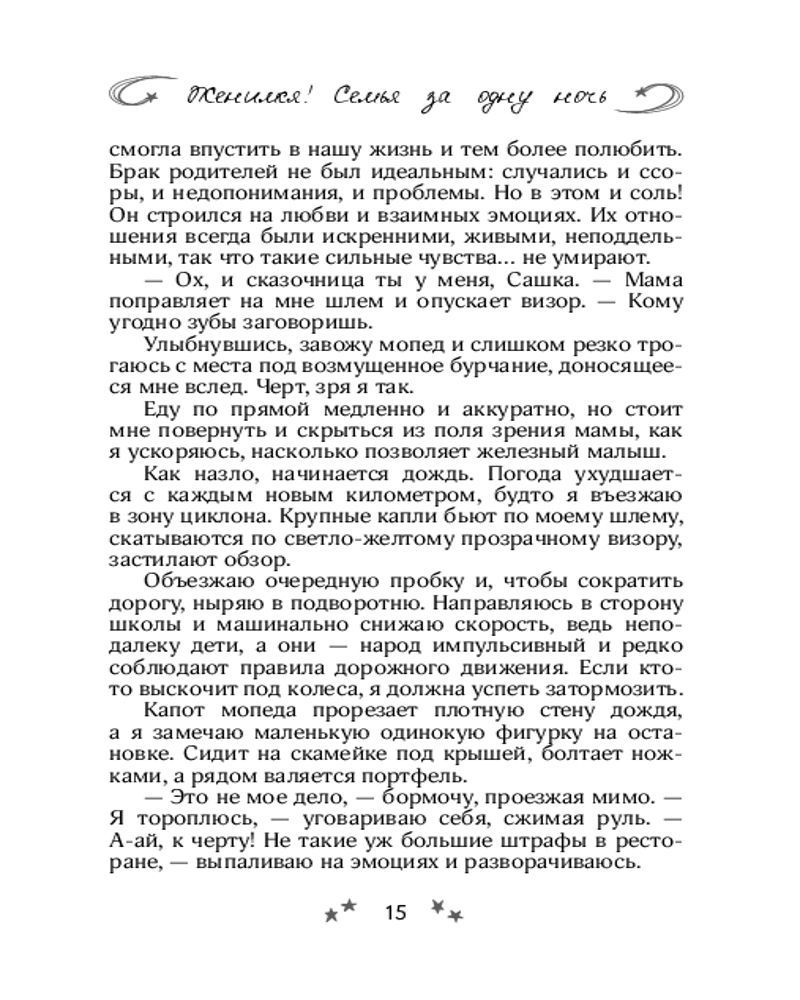 Женился! Семья за одну ночь

смогла впустить в нашу жизнь и тем более полюбить. Брак родителей не был идеальным: случались и ссоры, и недопонимания, и проблемы. Но в этом и соль! Он строился на любви и взаимных эмоциях. Их отношения всегда были искренними, живыми, неподдельными, так что такие сильные чувства... не умирают.

— Ох, и сказочница ты у меня, Сашка. — Мама поправляет на мне шлем и опускает визор. — Кому угодно зубы заговоришь.

Улыбнувшись, завожу мопед и слишком резко трогаюсь с места под возмущенное бурчание, доносящееся мне вслед. Черт, зря я так.

Еду по прямой медленно и аккуратно, но стоит мне повернуть и скрыться из поля зрения мамы, как я ускоряюсь, насколько позволяет железный малыш.

Как назло, начинается дождь. Погода ухудшается с каждым новым километром, будто я въезжаю в зону циклона. Крупные капли бьют по моему шлему, скатываются по светло-желтому прозрачному визору, застилают обзор.

Объезжаю очередную пробку и, чтобы сократить дорогу, ныряю в подворотню. Направляюсь в сторону школы и машинально снижаю скорость, ведь неподалеку дети, а они — народ импульсивный и редко соблюдают правила дорожного движения. Если кто-то выскочит под колеса, я должна успеть затормозить.

Капот мопеда прорезает плотную стену дождя, а я замечаю маленькую одинокую фигурку на остановке. Сидит на скамейке под крышей, болтает ножками, а рядом валяется портфель.

— Это не мое дело, — бормочу, проезжая мимо. — Я тороплюсь, — уговариваю себя, сжимая руль. — А-ай, к черту! Не такие уж большие штрафы в ресторане, — выпаливаю на эмоциях и разворачиваюсь.

15